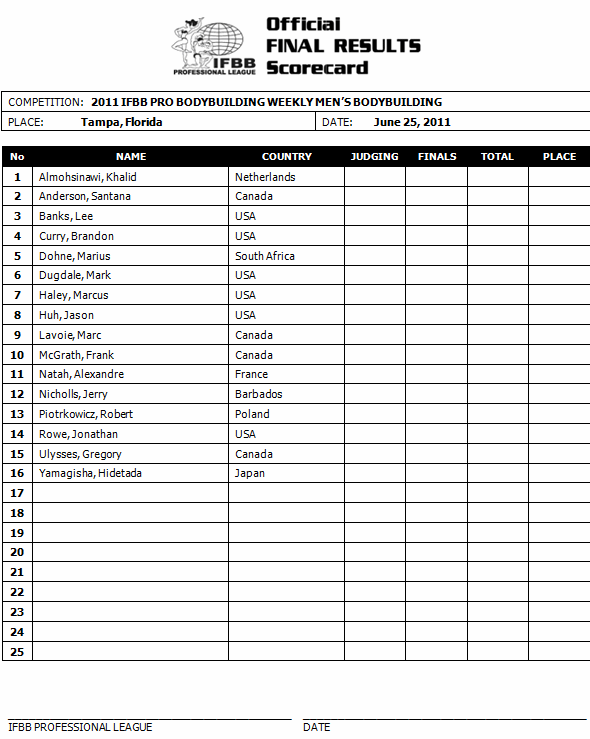 IFBB PROFESSIONAL LEAGUE

Official
FINAL RESULTS
Scorecard

COMPETITION: 2011 IFBB PRO BODYBUILDING WEEKLY MEN'S BODYBUILDING
PLACE: Tampa, Florida DATE: June 25, 2011

| No | NAME | COUNTRY | JUDGING | FINALS | TOTAL | PLACE |
|---|---|---|---|---|---|---|
| 1 | Almohsinawi, Khalid | Netherlands | | | | |
| 2 | Anderson, Santana | Canada | | | | |
| 3 | Banks, Lee | USA | | | | |
| 4 | Curry, Brandon | USA | | | | |
| 5 | Dohne, Marius | South Africa | | | | |
| 6 | Dugdale, Mark | USA | | | | |
| 7 | Haley, Marcus | USA | | | | |
| 8 | Huh, Jason | USA | | | | |
| 9 | Lavoie, Marc | Canada | | | | |
| 10 | McGrath, Frank | Canada | | | | |
| 11 | Natah, Alexandre | France | | | | |
| 12 | Nicholls, Jerry | Barbados | | | | |
| 13 | Piotrkowicz, Robert | Poland | | | | |
| 14 | Rowe, Jonathan | USA | | | | |
| 15 | Ulysses, Gregory | Canada | | | | |
| 16 | Yamagisha, Hidetada | Japan | | | | |
| 17 | | | | | | |
| 18 | | | | | | |
| 19 | | | | | | |
| 20 | | | | | | |
| 21 | | | | | | |
| 22 | | | | | | |
| 23 | | | | | | |
| 24 | | | | | | |
| 25 | | | | | | |

IFBB PROFESSIONAL LEAGUE DATE